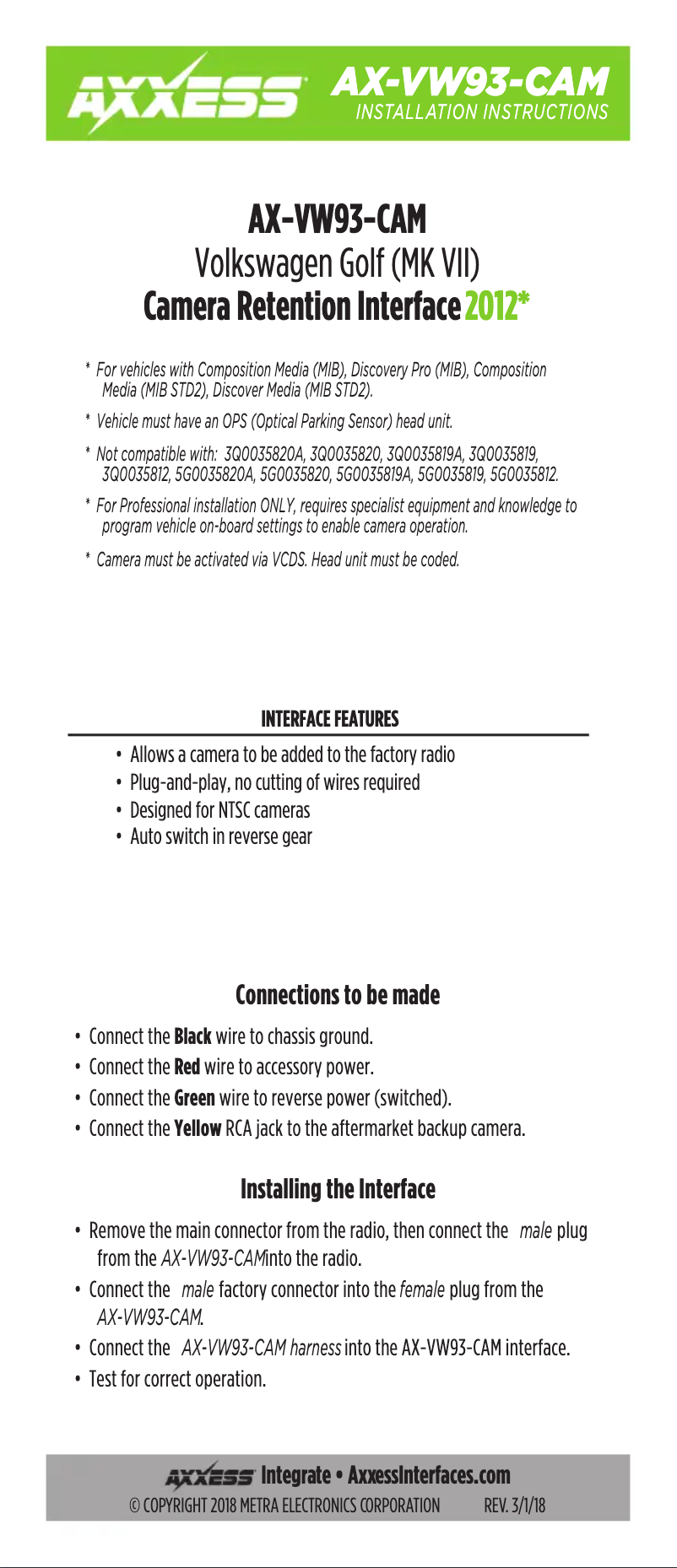 AXXESS AX-VW93-CAM
INSTALLATION INSTRUCTIONS

AX-VW93-CAM
Volkswagen Golf (MK VII)
Camera Retention Interface 2012*

* For vehicles with Composition Media (MIB), Discovery Pro (MIB), Composition Media (MIB STD2), Discover Media (MIB STD2).

* Vehicle must have an OPS (Optical Parking Sensor) head unit.

* Not compatible with: 3Q0035820A, 3Q0035820, 3Q0035819A, 3Q0035819, 3Q0035812, 5G0035820A, 5G0035820, 5G0035819A, 5G0035819, 5G0035812.

* For Professional installation ONLY, requires specialist equipment and knowledge to program vehicle on-board settings to enable camera operation.

* Camera must be activated via VCDS. Head unit must be coded.

INTERFACE FEATURES
• Allows a camera to be added to the factory radio
• Plug-and-play, no cutting of wires required
• Designed for NTSC cameras
• Auto switch in reverse gear

Connections to be made
• Connect the Black wire to chassis ground.
• Connect the Red wire to accessory power.
• Connect the Green wire to reverse power (switched).
• Connect the Yellow RCA jack to the aftermarket backup camera.

Installing the Interface
• Remove the main connector from the radio, then connect the male plug from the AX-VW93-CAM into the radio.
• Connect the male factory connector into the female plug from the AX-VW93-CAM.
• Connect the AX-VW93-CAM harness into the AX-VW93-CAM interface.
• Test for correct operation.

AXXESS Integrate • AxxessInterfaces.com
© COPYRIGHT 2018 METRA ELECTRONICS CORPORATION REV. 3/1/18